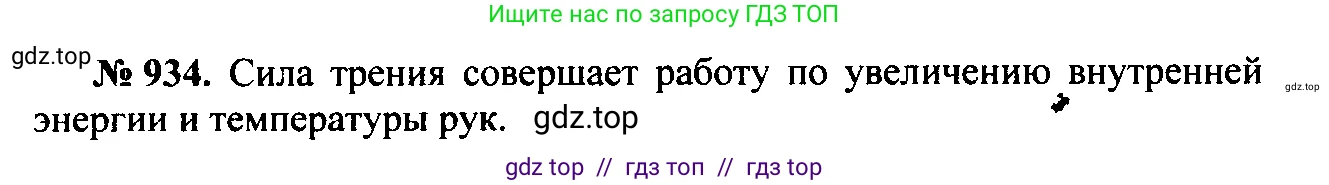 Ищите нас по запросу ГДЗ ТОП

gdz.top

№ 934. Сила трения совершает работу по увеличению внутренней энергии и температуры рук. gdz.top

gdz.top

gdz top // гдз топ // гдз top